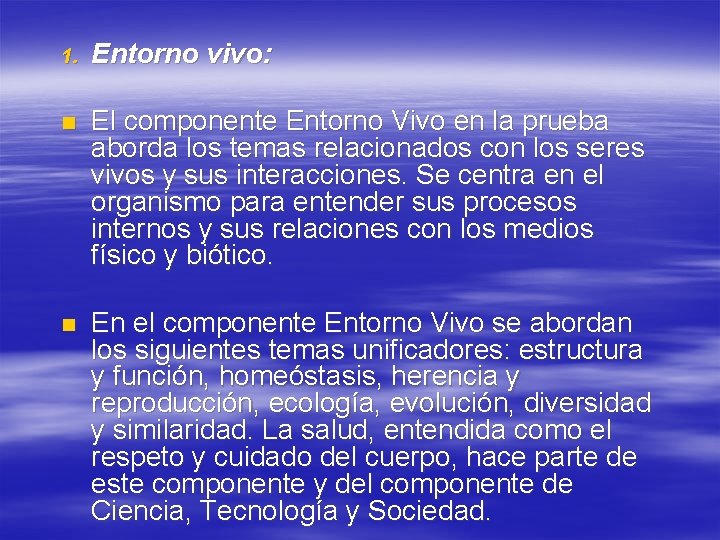 1. Entorno vivo:

El componente Entorno Vivo en la prueba aborda los temas relacionados con los seres vivos y sus interacciones. Se centra en el organismo para entender sus procesos internos y sus relaciones con los medios físico y biótico.

En el componente Entorno Vivo se abordan los siguientes temas unificadores: estructura y función, homeóstasis, herencia y reproducción, ecología, evolución, diversidad y similaridad. La salud, entendida como el respeto y cuidado del cuerpo, hace parte de este componente y del componente de Ciencia, Tecnología y Sociedad.